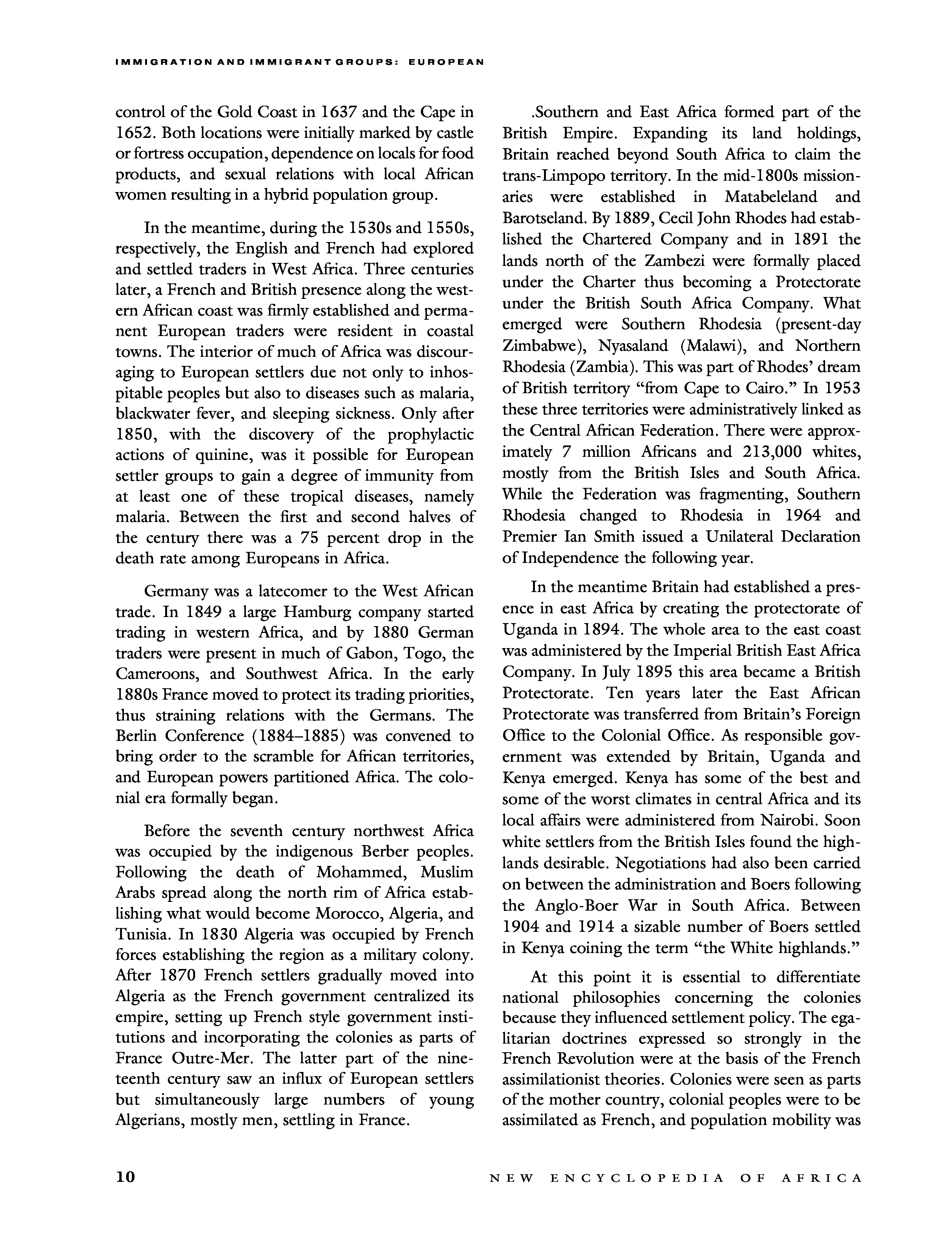 IMMIGRATION AND IMMIGRANT GROUPS: EUROPEAN

control of the Gold Coast in 1637 and the Cape in 1652. Both locations were initially marked by castle or fortress occupation, dependence on locals for food products, and sexual relations with local African women resulting in a hybrid population group.

In the meantime, during the 1530s and 1550s, respectively, the English and French had explored and settled traders in West Africa. Three centuries later, a French and British presence along the western African coast was firmly established and permanent European traders were resident in coastal towns. The interior of much of Africa was discouraging to European settlers due not only to inhospitable peoples but also to diseases such as malaria, blackwater fever, and sleeping sickness. Only after 1850, with the discovery of the prophylactic actions of quinine, was it possible for European settler groups to gain a degree of immunity from at least one of these tropical diseases, namely malaria. Between the first and second halves of the century there was a 75 percent drop in the death rate among Europeans in Africa.

Germany was a latecomer to the West African trade. In 1849 a large Hamburg company started trading in western Africa, and by 1880 German traders were present in much of Gabon, Togo, the Cameroons, and Southwest Africa. In the early 1880s France moved to protect its trading priorities, thus straining relations with the Germans. The Berlin Conference (1884–1885) was convened to bring order to the scramble for African territories, and European powers partitioned Africa. The colonial era formally began.

Before the seventh century northwest Africa was occupied by the indigenous Berber peoples. Following the death of Mohammed, Muslim Arabs spread along the north rim of Africa establishing what would become Morocco, Algeria, and Tunisia. In 1830 Algeria was occupied by French forces establishing the region as a military colony. After 1870 French settlers gradually moved into Algeria as the French government centralized its empire, setting up French style government institutions and incorporating the colonies as parts of France Outre-Mer. The latter part of the nineteenth century saw an influx of European settlers but simultaneously large numbers of young Algerians, mostly men, settling in France.

.Southern and East Africa formed part of the British Empire. Expanding its land holdings, Britain reached beyond South Africa to claim the trans-Limpopo territory. In the mid-1800s missionaries were established in Matabeleland and Barotseland. By 1889, Cecil John Rhodes had established the Chartered Company and in 1891 the lands north of the Zambezi were formally placed under the Charter thus becoming a Protectorate under the British South Africa Company. What emerged were Southern Rhodesia (present-day Zimbabwe), Nyasaland (Malawi), and Northern Rhodesia (Zambia). This was part of Rhodes' dream of British territory "from Cape to Cairo." In 1953 these three territories were administratively linked as the Central African Federation. There were approximately 7 million Africans and 213,000 whites, mostly from the British Isles and South Africa. While the Federation was fragmenting, Southern Rhodesia changed to Rhodesia in 1964 and Premier Ian Smith issued a Unilateral Declaration of Independence the following year.

In the meantime Britain had established a presence in east Africa by creating the protectorate of Uganda in 1894. The whole area to the east coast was administered by the Imperial British East Africa Company. In July 1895 this area became a British Protectorate. Ten years later the East African Protectorate was transferred from Britain's Foreign Office to the Colonial Office. As responsible government was extended by Britain, Uganda and Kenya emerged. Kenya has some of the best and some of the worst climates in central Africa and its local affairs were administered from Nairobi. Soon white settlers from the British Isles found the highlands desirable. Negotiations had also been carried on between the administration and Boers following the Anglo-Boer War in South Africa. Between 1904 and 1914 a sizable number of Boers settled in Kenya coining the term "the White highlands."

At this point it is essential to differentiate national philosophies concerning the colonies because they influenced settlement policy. The egalitarian doctrines expressed so strongly in the French Revolution were at the basis of the French assimilationist theories. Colonies were seen as parts of the mother country, colonial peoples were to be assimilated as French, and population mobility was

10 NEW ENCYCLOPEDIA OF AFRICA